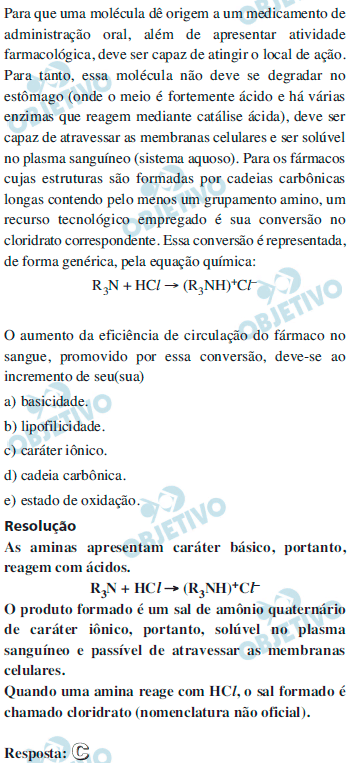 Para que uma molécula dê origem a um medicamento de administração oral, além de apresentar atividade farmacológica, deve ser capaz de atingir o local de ação. Para tanto, essa molécula não deve se degradar no estômago (onde o meio é fortemente ácido e há várias enzimas que reagem mediante catálise ácida), deve ser capaz de atravessar as membranas celulares e ser solúvel no plasma sanguíneo (sistema aquoso). Para os fármacos cujas estruturas são formadas por cadeias carbônicas longas contendo pelo menos um grupamento amino, um recurso tecnológico empregado é sua conversão no cloridrato correspondente. Essa conversão é representada, de forma genérica, pela equação química:

$R_3N + HCl \rightarrow (R_3NH)^+Cl^-$

O aumento da eficiência de circulação do fármaco no sangue, promovido por essa conversão, deve-se ao incremento de seu(sua)

a) basicidade.

b) lipofilicidade.

c) caráter iônico.

d) cadeia carbônica.

e) estado de oxidação.

Resolução

As aminas apresentam caráter básico, portanto, reagem com ácidos.

$R_3N + HCl \rightarrow (R_3NH)^+Cl^-$

O produto formado é um sal de amônio quaternário de caráter iônico, portanto, solúvel no plasma sanguíneo e passível de atravessar as membranas celulares.

Quando uma amina reage com HCl, o sal formado é chamado cloridrato (nomenclatura não oficial).

Resposta: C

OBJETIVO